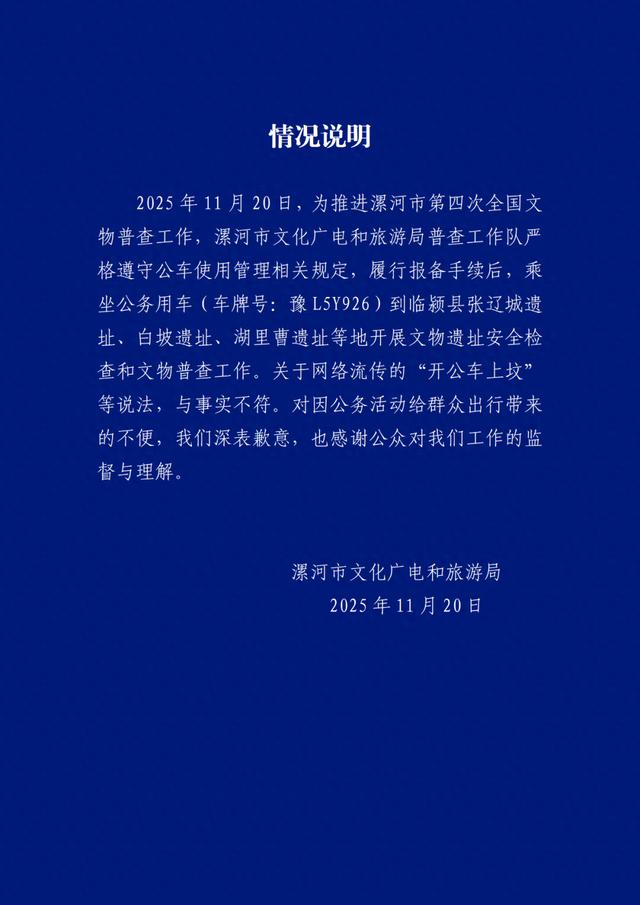 情况说明

2025 年 11 月 20 日，为推进漯河市第四次全国文物普查工作，漯河市文化广电和旅游局普查工作队严格遵守公车使用管理相关规定，履行报备手续后，乘坐公务用车（车牌号：豫 L5Y926）到临颍县张辽城遗址、白坡遗址、湖里曹遗址等地开展文物遗址安全检查和文物普查工作。关于网络流传的“开公车上坟”等说法，与事实不符。对因公务活动给群众出行带来的不便，我们深表歉意，也感谢公众对我们工作的监督与理解。

漯河市文化广电和旅游局
2025 年 11 月 20 日